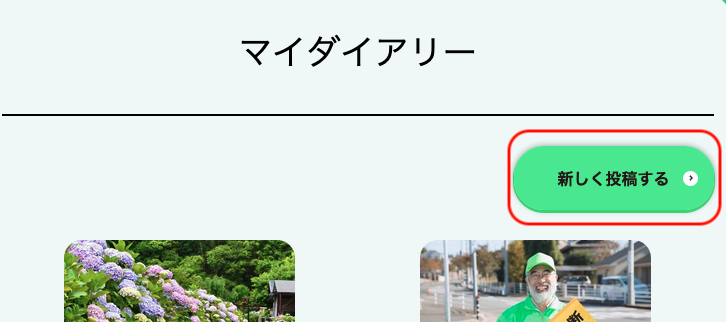 マイダイアリー

新しく投稿する

新